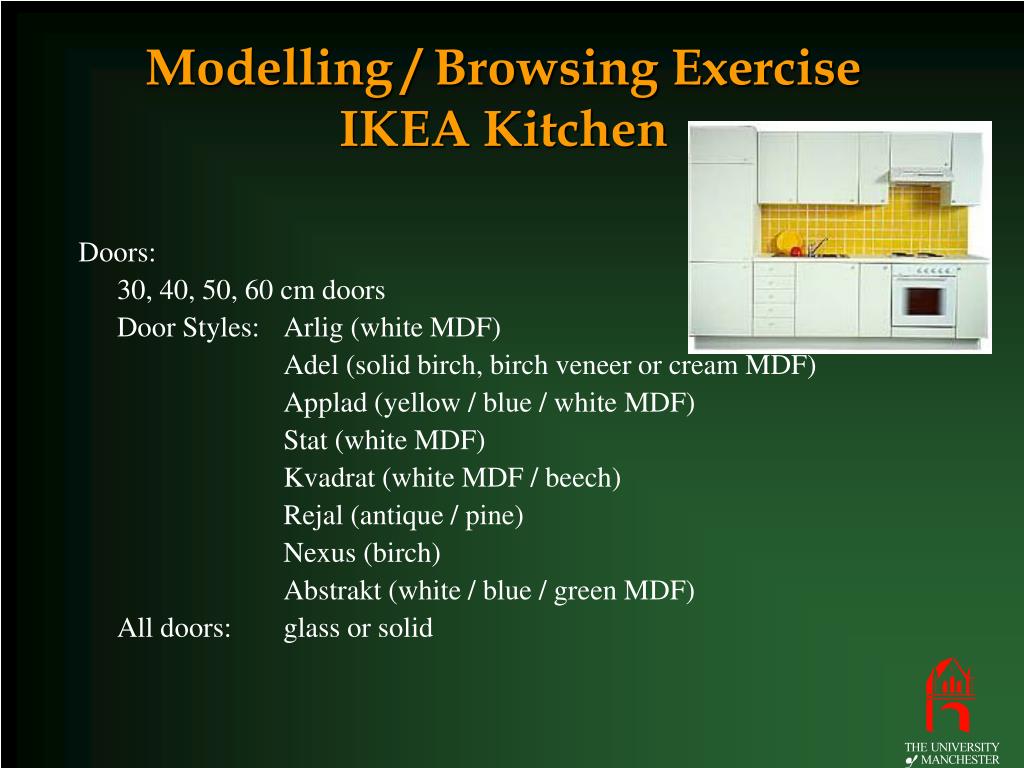 Modelling / Browsing Exercise
IKEA Kitchen

Doors:
30, 40, 50, 60 cm doors
Door Styles: Arlig (white MDF)
Adel (solid birch, birch veneer or cream MDF)
Applad (yellow / blue / white MDF)
Stat (white MDF)
Kvadrat (white MDF / beech)
Rejal (antique / pine)
Nexus (birch)
Abstrakt (white / blue / green MDF)
All doors: glass or solid

THE UNIVERSITY of MANCHESTER